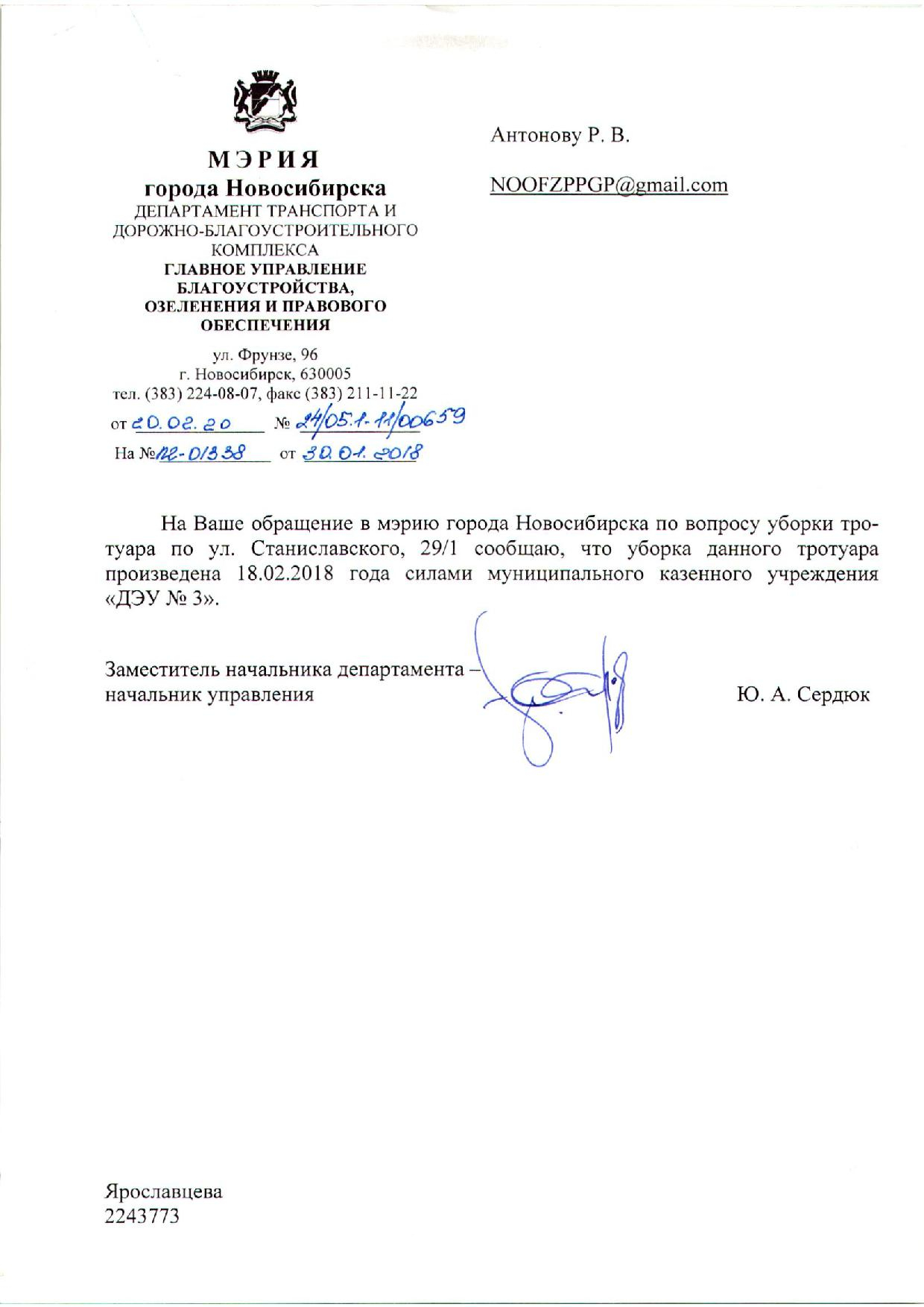 МЭРИЯ
города Новосибирска
ДЕПАРТАМЕНТ ТРАНСПОРТА И ДОРОЖНО-БЛАГОУСТРОИТЕЛЬНОГО КОМПЛЕКСА
ГЛАВНОЕ УПРАВЛЕНИЕ БЛАГОУСТРОЙСТВА, ОЗЕЛЕНЕНИЯ И ПРАВОВОГО ОБЕСПЕЧЕНИЯ

ул. Фрунзе, 96
г. Новосибирск, 630005
тел. (383) 224-08-07, факс (383) 211-11-22
от 20.02.20 № 24/05.1-11/00659
На № 12-01338 от 30.01.2018

Антонову Р. В.

NOOFZPPGP@gmail.com

На Ваше обращение в мэрию города Новосибирска по вопросу уборки тротуара по ул. Станиславского, 29/1 сообщаю, что уборка данного тротуара произведена 18.02.2018 года силами муниципального казенного учреждения «ДЭУ № 3».

Заместитель начальника департамента – начальник управления

Ю. А. Сердюк

Ярославцева
2243773